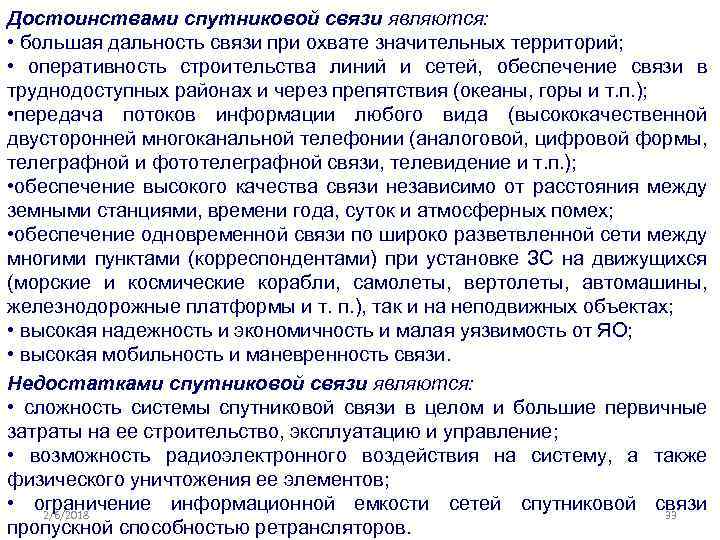 Достоинствами спутниковой связи являются:
• большая дальность связи при охвате значительных территорий;
• оперативность строительства линий и сетей, обеспечение связи в труднодоступных районах и через препятствия (океаны, горы и т.п.);
•передача потоков информации любого вида (высококачественной двусторонней многоканальной телефонии (аналоговой, цифровой формы, телеграфной и фототелеграфной связи, телевидение и т.п.);
•обеспечение высокого качества связи независимо от расстояния между земными станциями, времени года, суток и атмосферных помех;
•обеспечение одновременной связи по широко разветвленной сети между многими пунктами (корреспондентами) при установке ЗС на движущихся (морские и космические корабли, самолеты, вертолеты, автомашины, железнодорожные платформы и т. п.), так и на неподвижных объектах;
• высокая надежность и экономичность и малая уязвимость от ЯО;
• высокая мобильность и маневренность связи.

Недостатками спутниковой связи являются:
• сложность системы спутниковой связи в целом и большие первичные затраты на ее строительство, эксплуатацию и управление;
• возможность радиоэлектронного воздействия на систему, а также физического уничтожения ее элементов;
• ограничение информационной емкости сетей спутниковой связи пропускной способностью ретрансляторов.

2/6/2018

33